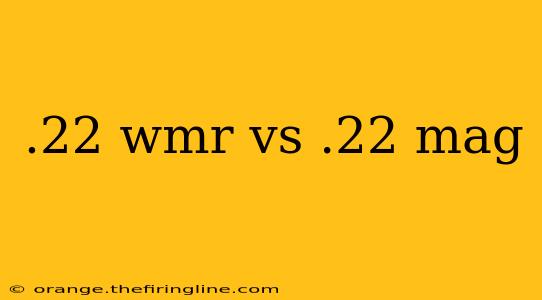 .22 wmr vs .22 mag

© orange.thefiringline.com